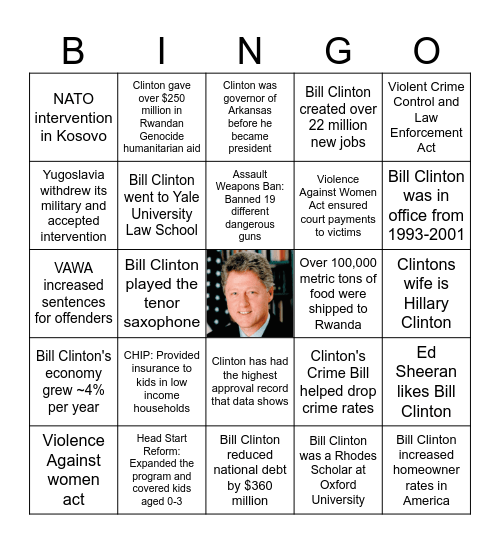 | B | I | N | G | O |
|---|---|---|---|---|
| NATO intervention in Kosovo | Clinton gave over \$250 million in Rwandan Genocide humanitarian aid | Clinton was governor of Arkansas before he became president | Bill Clinton created over 22 million new jobs | Violent Crime Control and Law Enforcement Act |
| Yugoslavia withdrew its military and accepted intervention | Bill Clinton went to Yale University Law School | Assault Weapons Ban: Banned 19 different dangerous guns | Violence Against Women Act ensured court payments to victims | Bill Clinton was in office from 1993-2001 |
| VAWA increased sentences for offenders | Bill Clinton played the tenor saxophone | | Over 100,000 metric tons of food were shipped to Rwanda | Clintons wife is Hillary Clinton |
| Bill Clinton's economy grew ~4% per year | CHIP: Provided insurance to kids in low income households | Clinton has had the highest approval record that data shows | Clinton's Crime Bill helped drop crime rates | Ed Sheeran likes Bill Clinton |
| Violence Against women act | Head Start Reform: Expanded the program and covered kids aged 0-3 | Bill Clinton reduced national debt by \$360 million | Bill Clinton was a Rhodes Scholar at Oxford University | Bill Clinton increased homeowner rates in America |